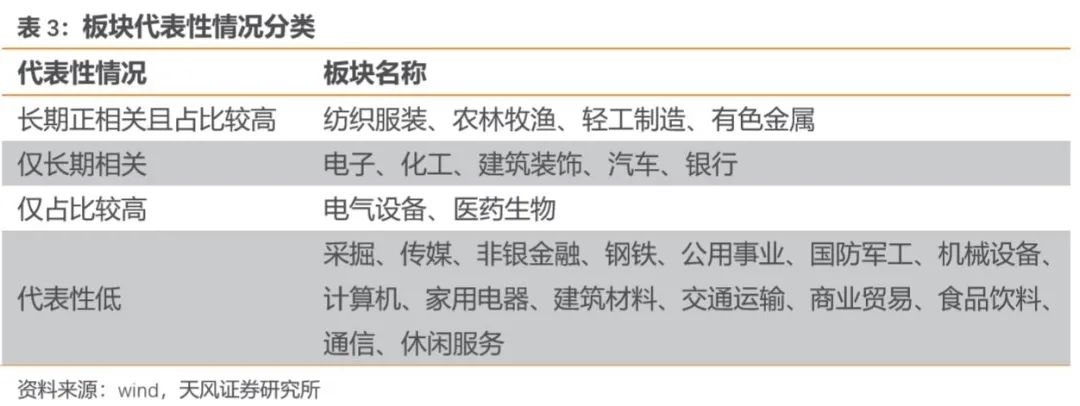 表3：板块代表性情况分类

| 代表性情况 | 板块名称 |
|---|---|
| 长期正相关且占比较高 | 纺织服装、农林牧渔、轻工制造、有色金属 |
| 仅长期相关 | 电子、化工、建筑装饰、汽车、银行 |
| 仅占比较高 | 电气设备、医药生物 |
| 代表性低 | 采掘、传媒、非银金融、钢铁、公用事业、国防军工、机械设备、计算机、家用电器、建筑材料、交通运输、商业贸易、食品饮料、通信、休闲服务 |

资料来源：wind，天风证券研究所